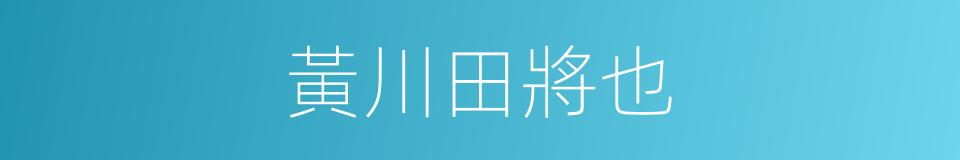 黃川田將也